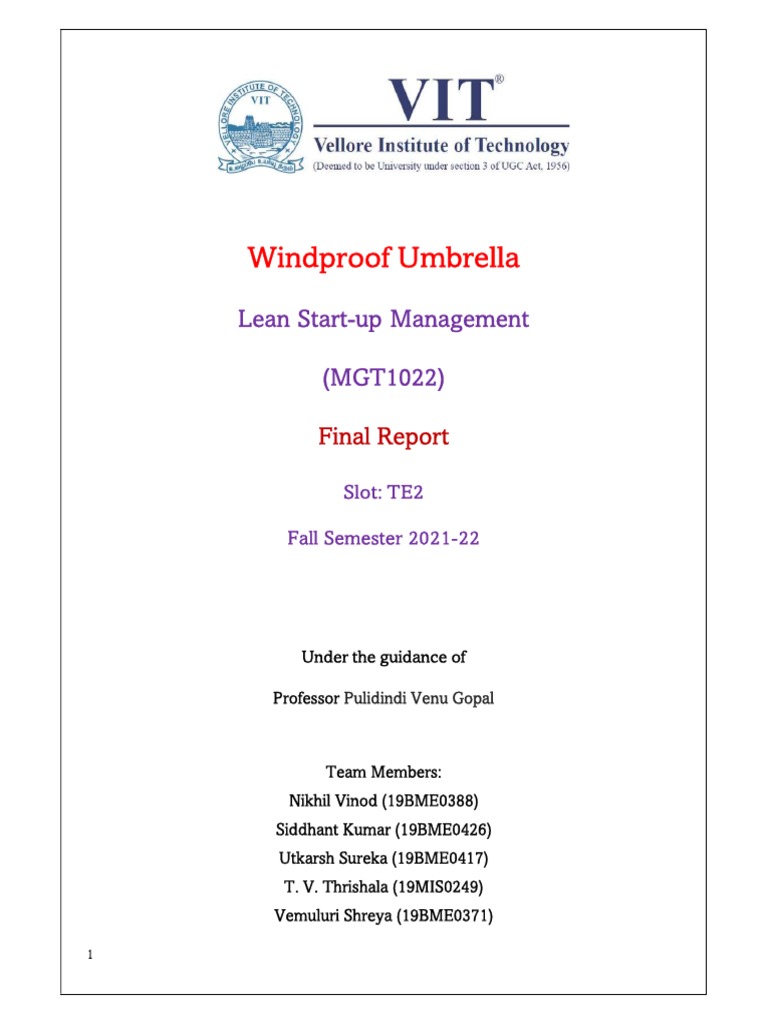 VELLORE INSTITUTE OF TECHNOLOGY
VIT

VIT®
Vellore Institute of Technology
(Deemed to be University under section 3 of UGC Act, 1956)

Windproof Umbrella

Lean Start-up Management

(MGT1022)

Final Report

Slot: TE2

Fall Semester 2021-22

Under the guidance of

Professor Pulidindi Venu Gopal

Team Members:
Nikhil Vinod (19BME0388)
Siddhant Kumar (19BME0426)
Utkarsh Sureka (19BME0417)
T. V. Thrishala (19MIS0249)
Vemuluri Shreya (19BME0371)

1